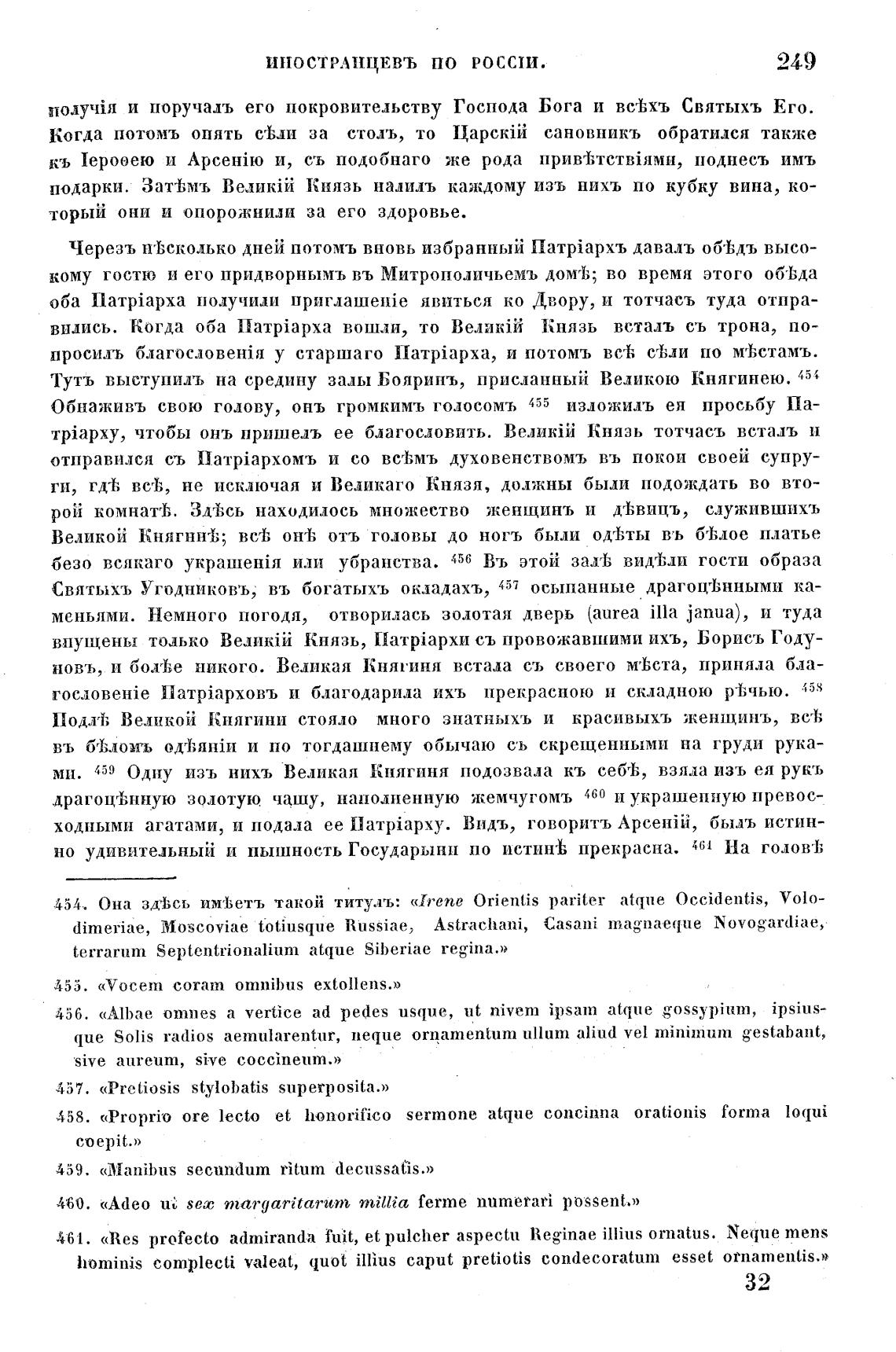 ИНОСТРАНЦЕВЪ ПО РОССІИ. 249

получія и поручалъ его покровительству Господа Бога и всѣхъ Святыхъ Его. Когда потомъ опять сѣли за столъ, то Царскій сановникъ обратился также къ Іероѳею и Арсенію и, съ подобнаго же рода привѣтствіями, поднесъ имъ подарки. Затѣмъ Великій Князь налилъ каждому изъ нихъ по кубку вина, который они и опорожнили за его здоровье.

Черезъ нѣсколько дней потомъ вновь избранный Патріархъ давалъ обѣдъ высокому гостю и его придворнымъ въ Митрополичьемъ домѣ; во время этого обѣда оба Патріарха получили приглашеніе явиться ко Двору, и тотчасъ туда отправились. Когда оба Патріарха вошли, то Великій Князь всталъ съ трона, попросилъ благословенія у старшаго Патріарха, и потомъ всѣ сѣли по мѣстамъ. Тутъ выступилъ на средину залы Бояринъ, присланный Великою Княгинею. $^{454}$ Обнаживъ свою голову, онъ громкимъ голосомъ $^{455}$ изложилъ ея просьбу Патріарху, чтобы онъ пришелъ ее благословить. Великій Князь тотчасъ всталъ и отправился съ Патріархомъ и со всѣмъ духовенствомъ въ покои своей супруги, гдѣ всѣ, не исключая и Великаго Князя, должны были подождать во второй комнатѣ. Здѣсь находилось множество женщинъ и дѣвицъ, служившихъ Великой Княгинѣ; всѣ онѣ отъ головы до ногъ были одѣты въ бѣлое платье безо всякаго украшенія или убранства. $^{456}$ Въ этой залѣ видѣли гости образа Святыхъ Угодниковъ, въ богатыхъ окладахъ, $^{457}$ осыпанные драгоцѣнными каменьями. Немного погодя, отворилась золотая дверь (aurea illa janua), и туда впущены только Великій Князь, Патріархи съ провожавшими ихъ, Борисъ Годуновъ, и болѣе никого. Великая Княгиня встала съ своего мѣста, приняла благословеніе Патріарховъ и благодарила ихъ прекрасною и складною рѣчью. $^{458}$ Подлѣ Великой Княгини стояло много знатныхъ и красивыхъ женщинъ, всѣ въ бѣломъ одѣяніи и по тогдашнему обычаю съ скрещенными на груди руками. $^{459}$ Одну изъ нихъ Великая Княгиня подозвала къ себѣ, взяла изъ ея рукъ драгоцѣнную золотую чашу, наполненную жемчугомъ $^{460}$ и украшенную превосходными агатами, и подала ее Патріарху. Видъ, говоритъ Арсеній, былъ истинно удивительный и пышность Государыни по истинѣ прекрасна. $^{461}$ На головѣ

454. Она здѣсь имѣетъ такой титулъ: «Irene Orientis pariter atque Occidentis, Volodimeriae, Moscoviae totiusque Russiae, Astrachani, Casani magnaeque Novogardiae, terrarum Septentrionalium atque Siberiae regina.»

455. «Vocem coram omnibus extollens.»

456. «Albae omnes a vertice ad pedes usque, ut nivem ipsam atque gossypium, ipsiusque Solis radios aemularentur, neque ornamentum ullum aliud vel minimum gestabant, sive aureum, sive coccineum.»

457. «Pretiosis stylobatis superposita.»

458. «Proprio ore lecto et honorifico sermone atque concinna orationis forma loqui coepit.»

459. «Manibus secundum ritum decussatis.»

460. «Adeo ut sex margaritarum millia ferme numerari possent.»

461. «Res profecto admiranda fuit, et pulcher aspectu Reginae illius ornatus. Neque mens hominis complecti valeat, quot illius caput pretiotis condecoratum esset ornamentis.»

32